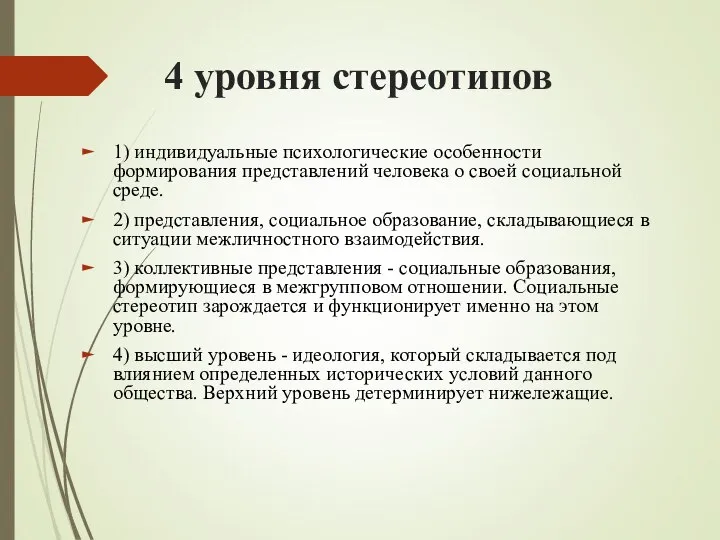 4 уровня стереотипов

1) индивидуальные психологические особенности формирования представлений человека о своей социальной среде.

2) представления, социальное образование, складывающиеся в ситуации межличностного взаимодействия.

3) коллективные представления - социальные образования, формирующиеся в межгрупповом отношении. Социальные стереотип зарождается и функционирует именно на этом уровне.

4) высший уровень - идеология, который складывается под влиянием определенных исторических условий данного общества. Верхний уровень детерминирует нижележащие.